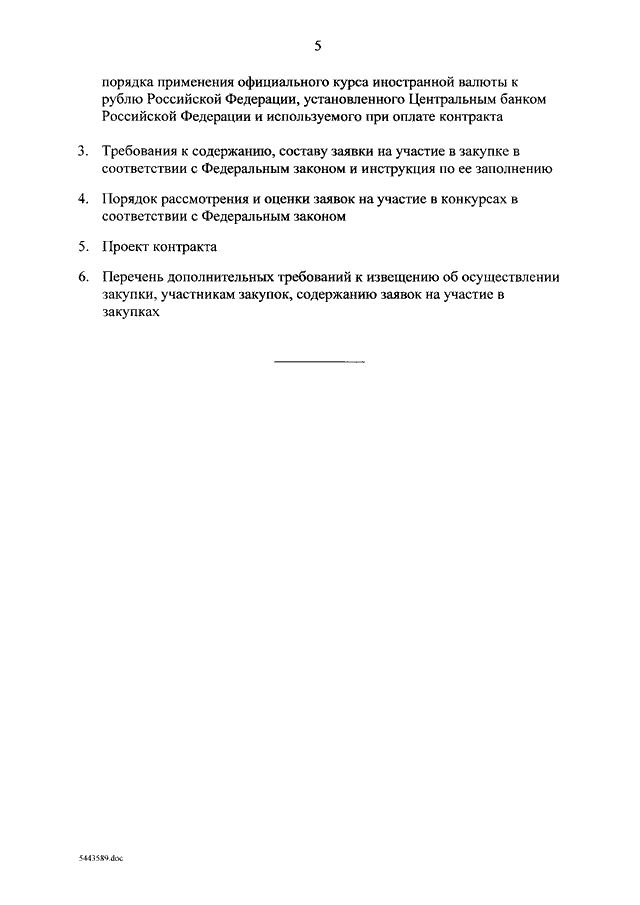 5

порядка применения официального курса иностранной валюты к рублю Российской Федерации, установленного Центральным банком Российской Федерации и используемого при оплате контракта

3. Требования к содержанию, составу заявки на участие в закупке в соответствии с Федеральным законом и инструкция по ее заполнению

4. Порядок рассмотрения и оценки заявок на участие в конкурсах в соответствии с Федеральным законом

5. Проект контракта

6. Перечень дополнительных требований к извещению об осуществлении закупки, участникам закупок, содержанию заявок на участие в закупках

5443589.doc